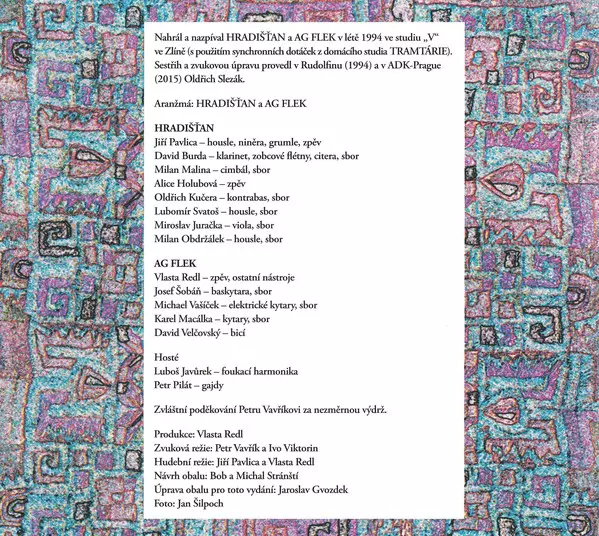 Nahrál a nazpíval HRADIŠŤAN a AG FLEK v létě 1994 ve studiu „V“ ve Zlíně (s použitím synchronních dotáček z domácího studia TRAMTÁRIE). Sestřih a zvukovou úpravu provedl v Rudolfinu (1994) a v ADK-Prague (2015) Oldřich Slezák.

Aranžmá: HRADIŠŤAN a AG FLEK

HRADIŠŤAN
Jiří Pavlica – housle, niněra, grumle, zpěv
David Burda – klarinet, zobcové flétny, citera, sbor
Milan Malina – cimbál, sbor
Alice Holubová – zpěv
Oldřich Kučera – kontrabas, sbor
Lubomír Svatoš – housle, sbor
Miroslav Juračka – viola, sbor
Milan Obdržálek – housle, sbor

AG FLEK
Vlasta Redl – zpěv, ostatní nástroje
Josef Šobáň – baskytara, sbor
Michael Vašíček – elektrické kytary, sbor
Karel Macálka – kytary, sbor
David Velčovský – bicí

Hosté
Luboš Javůrek – foukací harmonika
Petr Pilát – gajdy

Zvláštní poděkování Petru Vavříkovi za nezměrnou výdrž.

Produkce: Vlasta Redl
Zvuková režie: Petr Vavřík a Ivo Viktorin
Hudební režie: Jiří Pavlica a Vlasta Redl
Návrh obalu: Bob a Michal Stránští
Úprava obalu pro toto vydání: Jaroslav Gvozdek
Foto: Jan Šilpoch